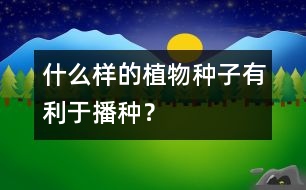 什么样的植物种子有利于播种？